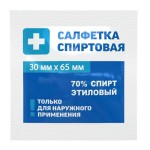 САЛФЕТКА СПИРТОВАЯ

30 мм х 65 мм

70% СПИРТ ЭТИЛОВЫЙ

ТОЛЬКО ДЛЯ НАРУЖНОГО ПРИМЕНЕНИЯ